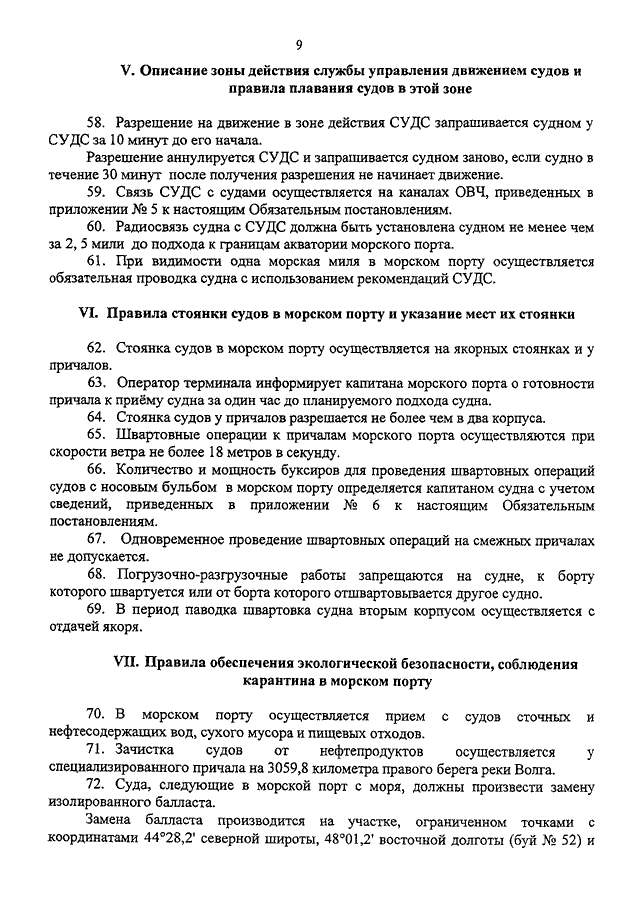 9

V. Описание зоны действия службы управления движением судов и правила плавания судов в этой зоне

58. Разрешение на движение в зоне действия СУДС запрашивается судном у СУДС за 10 минут до его начала.

Разрешение аннулируется СУДС и запрашивается судном заново, если судно в течение 30 минут после получения разрешения не начинает движение.

59. Связь СУДС с судами осуществляется на каналах ОВЧ, приведенных в приложении № 5 к настоящим Обязательным постановлениям.

60. Радиосвязь судна с СУДС должна быть установлена судном не менее чем за 2, 5 мили до подхода к границам акватории морского порта.

61. При видимости одна морская миля в морском порту осуществляется обязательная проводка судна с использованием рекомендаций СУДС.

VI. Правила стоянки судов в морском порту и указание мест их стоянки

62. Стоянка судов в морском порту осуществляется на якорных стоянках и у причалов.

63. Оператор терминала информирует капитана морского порта о готовности причала к приёму судна за один час до планируемого подхода судна.

64. Стоянка судов у причалов разрешается не более чем в два корпуса.

65. Швартовные операции к причалам морского порта осуществляются при скорости ветра не более 18 метров в секунду.

66. Количество и мощность буксиров для проведения швартовных операций судов с носовым бульбом в морском порту определяется капитаном судна с учетом сведений, приведенных в приложении № 6 к настоящим Обязательным постановлениям.

67. Одновременное проведение швартовных операций на смежных причалах не допускается.

68. Погрузочно-разгрузочные работы запрещаются на судне, к борту которого швартуется или от борта которого отшвартовывается другое судно.

69. В период паводка швартовка судна вторым корпусом осуществляется с отдачей якоря.

VII. Правила обеспечения экологической безопасности, соблюдения карантина в морском порту

70. В морском порту осуществляется прием с судов сточных и нефтесодержащих вод, сухого мусора и пищевых отходов.

71. Зачистка судов от нефтепродуктов осуществляется у специализированного причала на 3059,8 километра правого берега реки Волга.

72. Суда, следующие в морской порт с моря, должны произвести замену изолированного балласта.

Замена балласта производится на участке, ограниченном точками с координатами 44°28,2' северной широты, 48°01,2' восточной долготы (буй № 52) и